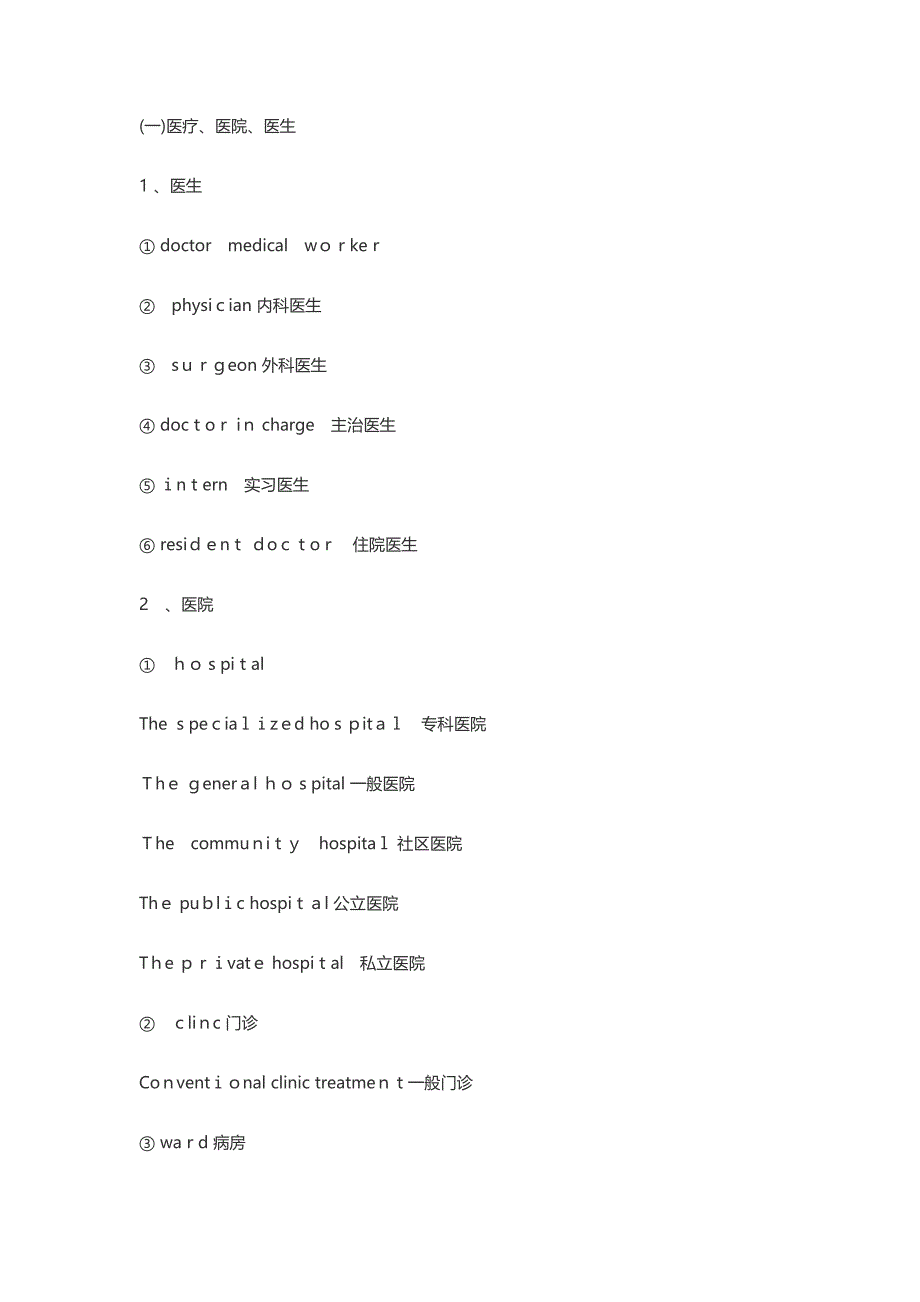 (一)医疗、医院、医生

1、医生

① doctor medical worker

② physician 内科医生

③ surgeon 外科医生

④ doctor in charge 主治医生

⑤ intern 实习医生

⑥ resident doctor 住院医生

2 、医院

① hospital

The specialized hospital 专科医院

The general hospital 一般医院

The community hospital 社区医院

The public hospital 公立医院

The private hospital 私立医院

② clinc 门诊

Conventional clinic treatment 一般门诊

③ ward 病房